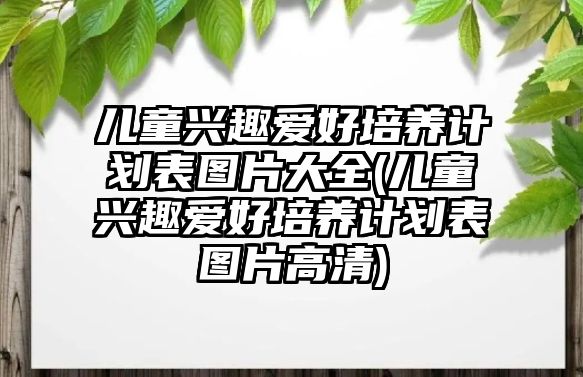 儿童兴趣爱好培养计划表图片大全(儿童兴趣爱好培养计划表图片高清)